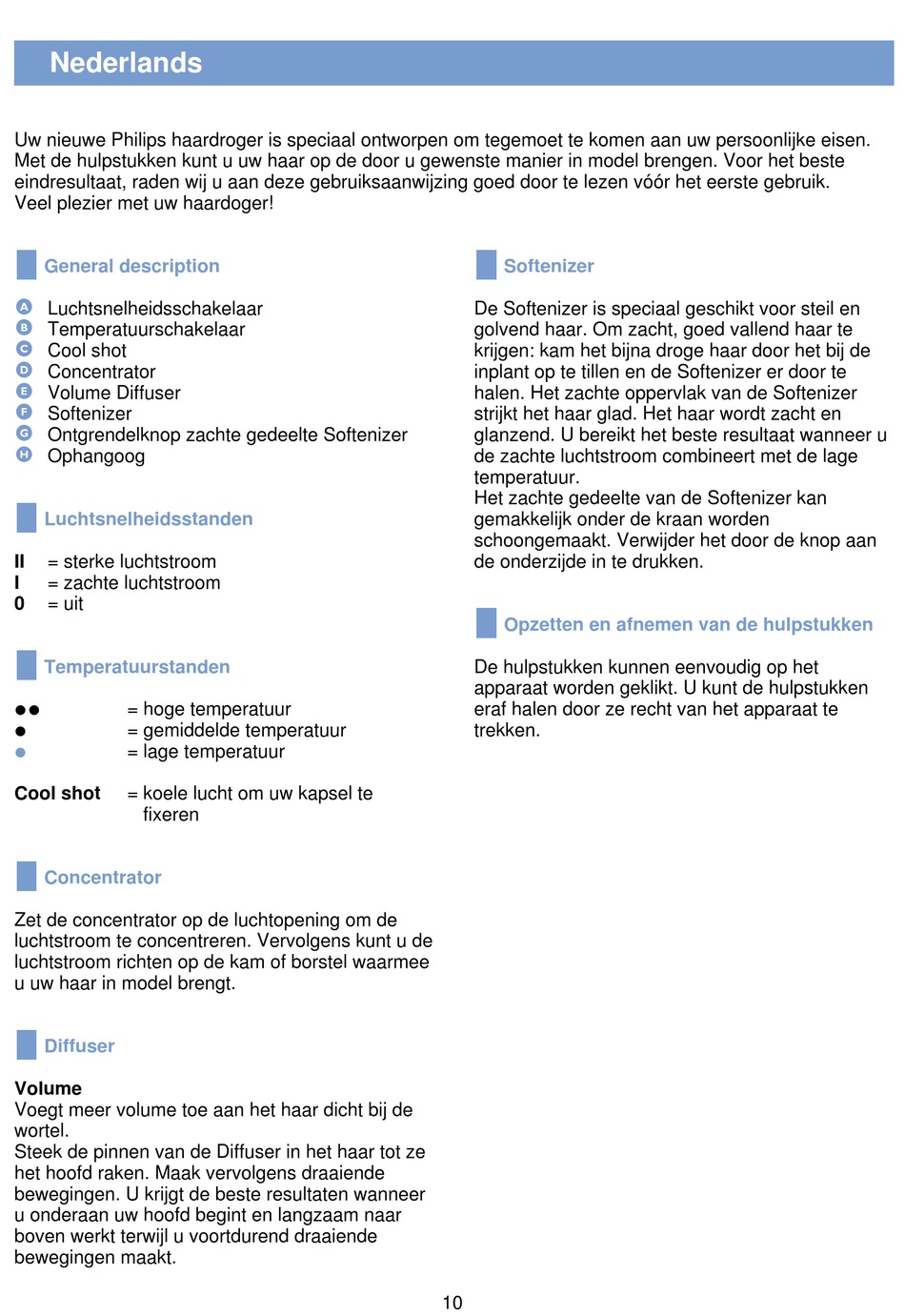 Nederlands

Uw nieuwe Philips haardroger is speciaal ontworpen om tegemoet te komen aan uw persoonlijke eisen. Met de hulpstukken kunt u uw haar op de door u gewenste manier in model brengen. Voor het beste eindresultaat, raden wij u aan deze gebruiksaanwijzing goed door te lezen vóór het eerste gebruik. Veel plezier met uw haardoger!

General description

A Luchtsnelheidsschakelaar
B Temperatuurschakelaar
C Cool shot
D Concentrator
E Volume Diffuser
F Softenizer
G Ontgrendelknop zachte gedeelte Softenizer
H Ophangoog

Luchtsnelheidsstanden

II = sterke luchtstroom
I = zachte luchtstroom
0 = uit

Temperatuurstanden

●● = hoge temperatuur
● = gemiddelde temperatuur
● = lage temperatuur

Cool shot = koele lucht om uw kapsel te fixeren

Concentrator

Zet de concentrator op de luchtopening om de luchtstroom te concentreren. Vervolgens kunt u de luchtstroom richten op de kam of borstel waarmee u uw haar in model brengt.

Diffuser

Volume
Voegt meer volume toe aan het haar dicht bij de wortel.
Steek de pinnen van de Diffuser in het haar tot ze het hoofd raken. Maak vervolgens draaiende bewegingen. U krijgt de beste resultaten wanneer u onderaan uw hoofd begint en langzaam naar boven werkt terwijl u voortdurend draaiende bewegingen maakt.

Softenizer

De Softenizer is speciaal geschikt voor steil en golvend haar. Om zacht, goed vallend haar te krijgen: kam het bijna droge haar door het bij de inplant op te tillen en de Softenizer er door te halen. Het zachte oppervlak van de Softenizer strijkt het haar glad. Het haar wordt zacht en glanzend. U bereikt het beste resultaat wanneer u de zachte luchtstroom combineert met de lage temperatuur.
Het zachte gedeelte van de Softenizer kan gemakkelijk onder de kraan worden schoongemaakt. Verwijder het door de knop aan de onderzijde in te drukken.

Opzetten en afnemen van de hulpstukken

De hulpstukken kunnen eenvoudig op het apparaat worden geklikt. U kunt de hulpstukken eraf halen door ze recht van het apparaat te trekken.

10